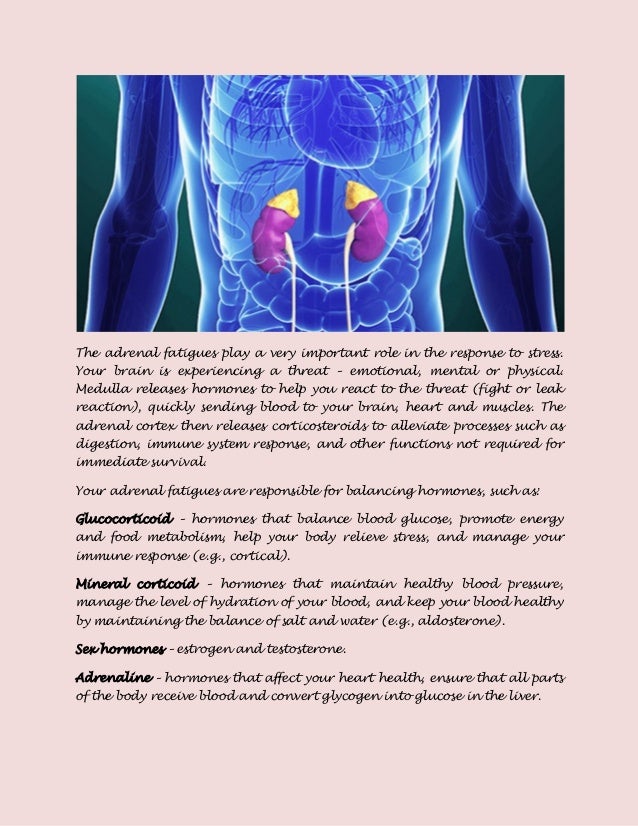 The adrenal fatigues play a very important role in the response to stress. Your brain is experiencing a threat - emotional, mental or physical. Medulla releases hormones to help you react to the threat (fight or leak reaction), quickly sending blood to your brain, heart and muscles. The adrenal cortex then releases corticosteroids to alleviate processes such as digestion, immune system response, and other functions not required for immediate survival.

Your adrenal fatigues are responsible for balancing hormones, such as:

Glucocorticoid - hormones that balance blood glucose, promote energy and food metabolism, help your body relieve stress, and manage your immune response (e.g., cortical).

Mineral corticoid - hormones that maintain healthy blood pressure, manage the level of hydration of your blood, and keep your blood healthy by maintaining the balance of salt and water (e.g., aldosterone).

Sex hormones - estrogen and testosterone.

Adrenaline - hormones that affect your heart health, ensure that all parts of the body receive blood and convert glycogen into glucose in the liver.